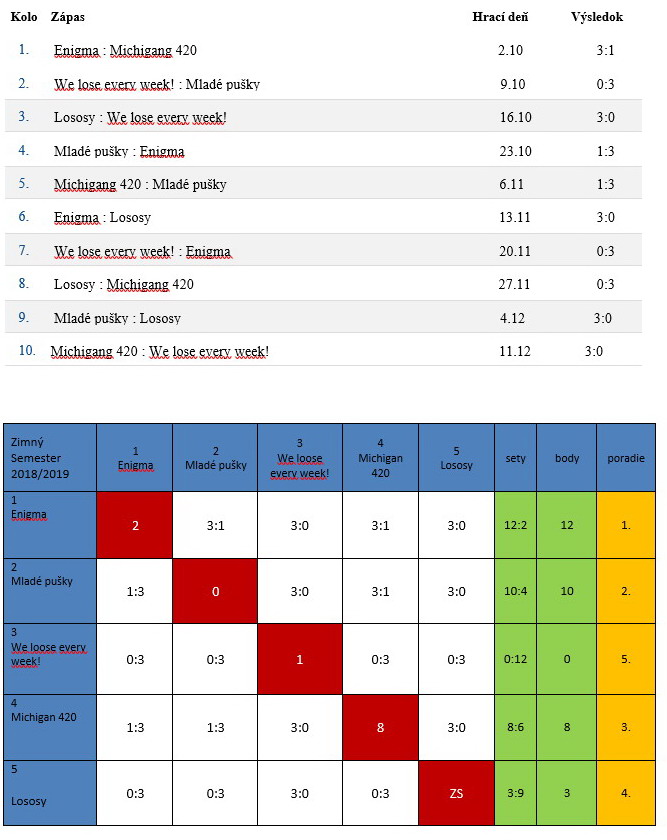 | Kolo | Zápas | Hrací deň | Výsledok |
|---|---|---|---|
| 1. | Enigma : Michigang 420 | 2.10 | 3:1 |
| 2. | We lose every week! : Mladé pušky | 9.10 | 0:3 |
| 3. | Lososy : We lose every week! | 16.10 | 3:0 |
| 4. | Mladé pušky : Enigma | 23.10 | 1:3 |
| 5. | Michigang 420 : Mladé pušky | 6.11 | 1:3 |
| 6. | Enigma : Lososy | 13.11 | 3:0 |
| 7. | We lose every week! : Enigma | 20.11 | 0:3 |
| 8. | Lososy : Michigang 420 | 27.11 | 0:3 |
| 9. | Mladé pušky : Lososy | 4.12 | 3:0 |
| 10. | Michigang 420 : We lose every week! | 11.12 | 3:0 |

| Zimný Semester 2018/2019 | 1 Enigma | 2 Mladé pušky | 3 We loose every week! | 4 Michigan 420 | 5 Lososy | sety | body | poradie |
|---|---|---|---|---|---|---|---|---|
| 1 Enigma | 2 | 3:1 | 3:0 | 3:1 | 3:0 | 12:2 | 12 | 1. |
| 2 Mladé pušky | 1:3 | 0 | 3:0 | 3:1 | 3:0 | 10:4 | 10 | 2. |
| 3 We loose every week! | 0:3 | 0:3 | 1 | 0:3 | 0:3 | 0:12 | 0 | 5. |
| 4 Michigan 420 | 1:3 | 1:3 | 3:0 | 8 | 3:0 | 8:6 | 8 | 3. |
| 5 Lososy | 0:3 | 0:3 | 3:0 | 0:3 | ZS | 3:9 | 3 | 4. |